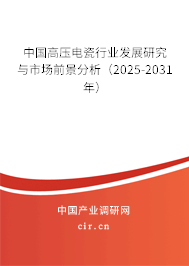 中国高压电瓷行业发展研究与市场前景分析（2025-2031年）

中国产业调研网

cir.cn